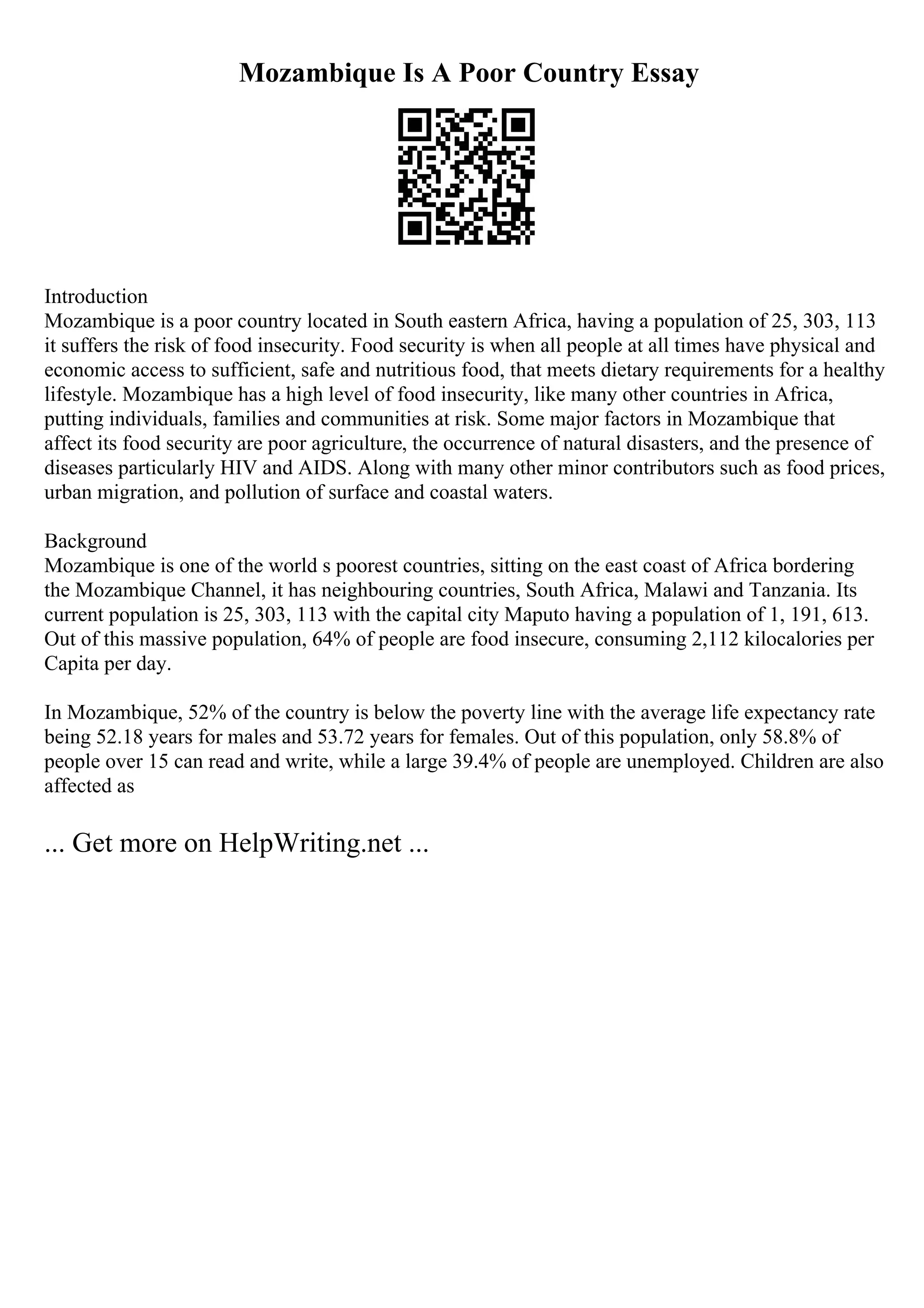 Mozambique Is A Poor Country Essay

Introduction
Mozambique is a poor country located in South eastern Africa, having a population of 25, 303, 113 it suffers the risk of food insecurity. Food security is when all people at all times have physical and economic access to sufficient, safe and nutritious food, that meets dietary requirements for a healthy lifestyle. Mozambique has a high level of food insecurity, like many other countries in Africa, putting individuals, families and communities at risk. Some major factors in Mozambique that affect its food security are poor agriculture, the occurrence of natural disasters, and the presence of diseases particularly HIV and AIDS. Along with many other minor contributors such as food prices, urban migration, and pollution of surface and coastal waters.

Background
Mozambique is one of the world s poorest countries, sitting on the east coast of Africa bordering the Mozambique Channel, it has neighbouring countries, South Africa, Malawi and Tanzania. Its current population is 25, 303, 113 with the capital city Maputo having a population of 1, 191, 613. Out of this massive population, 64% of people are food insecure, consuming 2,112 kilocalories per Capita per day.

In Mozambique, 52% of the country is below the poverty line with the average life expectancy rate being 52.18 years for males and 53.72 years for females. Out of this population, only 58.8% of people over 15 can read and write, while a large 39.4% of people are unemployed. Children are also affected as

... Get more on HelpWriting.net ...